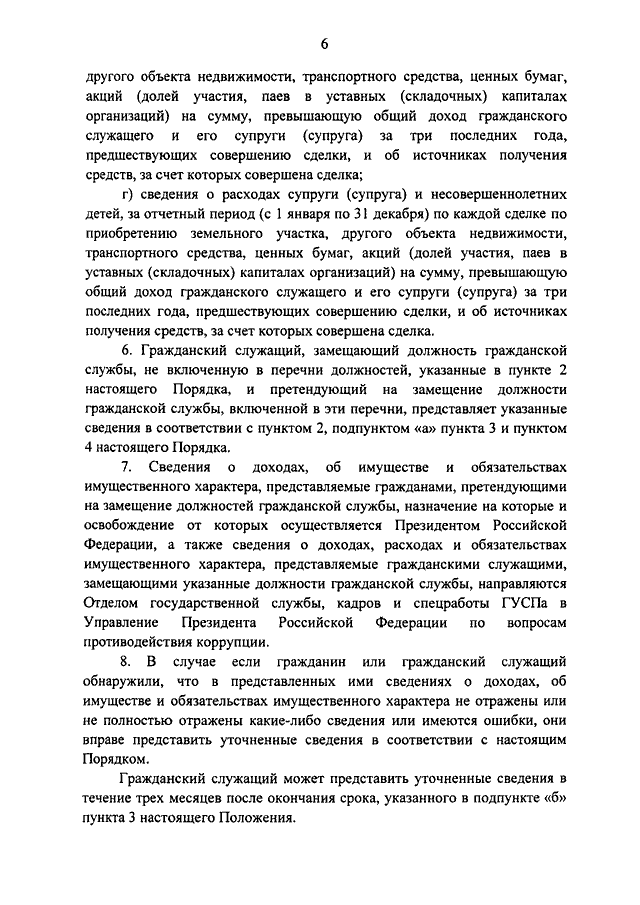 6

другого объекта недвижимости, транспортного средства, ценных бумаг, акций (долей участия, паев в уставных (складочных) капиталах организаций) на сумму, превышающую общий доход гражданского служащего и его супруги (супруга) за три последних года, предшествующих совершению сделки, и об источниках получения средств, за счет которых совершена сделка;

г) сведения о расходах супруги (супруга) и несовершеннолетних детей, за отчетный период (с 1 января по 31 декабря) по каждой сделке по приобретению земельного участка, другого объекта недвижимости, транспортного средства, ценных бумаг, акций (долей участия, паев в уставных (складочных) капиталах организаций) на сумму, превышающую общий доход гражданского служащего и его супруги (супруга) за три последних года, предшествующих совершению сделки, и об источниках получения средств, за счет которых совершена сделка.

6. Гражданский служащий, замещающий должность гражданской службы, не включенную в перечни должностей, указанные в пункте 2 настоящего Порядка, и претендующий на замещение должности гражданской службы, включенной в эти перечни, представляет указанные сведения в соответствии с пунктом 2, подпунктом «а» пункта 3 и пунктом 4 настоящего Порядка.

7. Сведения о доходах, об имуществе и обязательствах имущественного характера, представляемые гражданами, претендующими на замещение должностей гражданской службы, назначение на которые и освобождение от которых осуществляется Президентом Российской Федерации, а также сведения о доходах, расходах и обязательствах имущественного характера, представляемые гражданскими служащими, замещающими указанные должности гражданской службы, направляются Отделом государственной службы, кадров и спецработы ГУСПа в Управление Президента Российской Федерации по вопросам противодействия коррупции.

8. В случае если гражданин или гражданский служащий обнаружили, что в представленных ими сведениях о доходах, об имуществе и обязательствах имущественного характера не отражены или не полностью отражены какие-либо сведения или имеются ошибки, они вправе представить уточненные сведения в соответствии с настоящим Порядком.

Гражданский служащий может представить уточненные сведения в течение трех месяцев после окончания срока, указанного в подпункте «б» пункта 3 настоящего Положения.